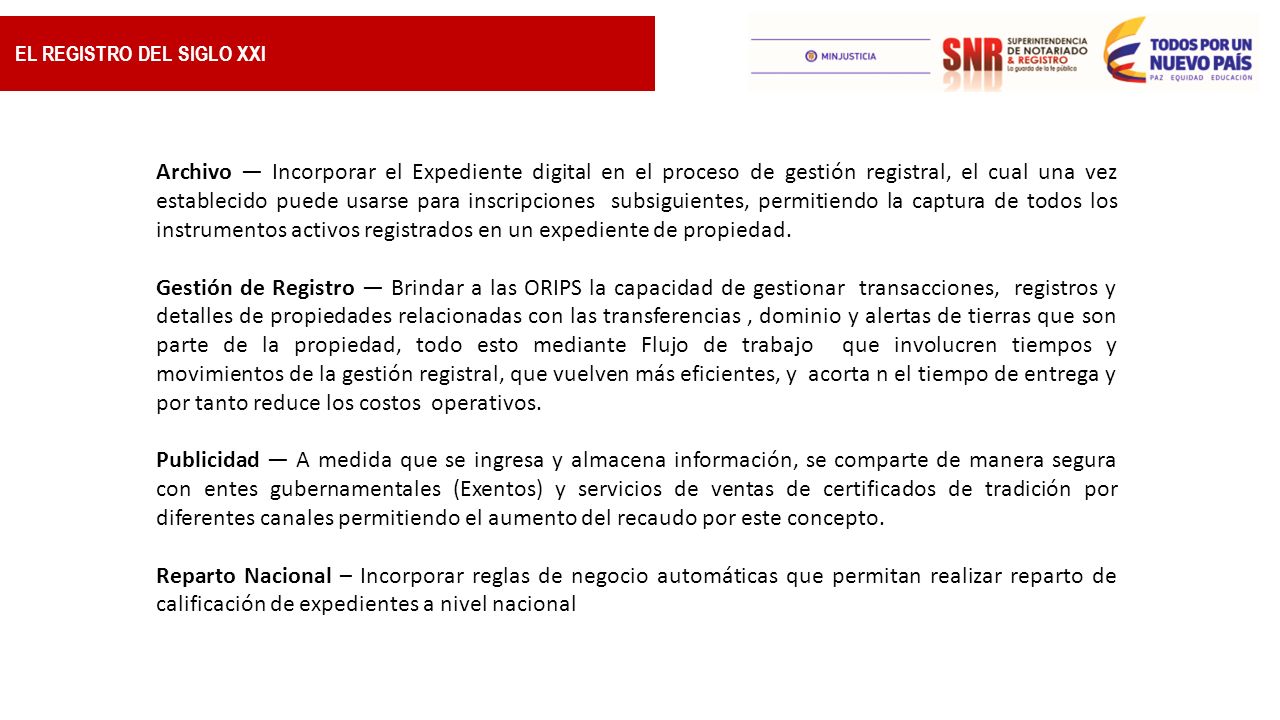 EL REGISTRO DEL SIGLO XXI

MINJUSTICIA

SNR SUPERINTENDENCIA DE NOTARIADO & REGISTRO La guarda de la fe pública

TODOS POR UN NUEVO PAÍS PAZ EQUIDAD EDUCACIÓN

Archivo — Incorporar el Expediente digital en el proceso de gestión registral, el cual una vez establecido puede usarse para inscripciones subsiguientes, permitiendo la captura de todos los instrumentos activos registrados en un expediente de propiedad.

Gestión de Registro — Brindar a las ORIPS la capacidad de gestionar transacciones, registros y detalles de propiedades relacionadas con las transferencias , dominio y alertas de tierras que son parte de la propiedad, todo esto mediante Flujo de trabajo que involucren tiempos y movimientos de la gestión registral, que vuelven más eficientes, y acorta n el tiempo de entrega y por tanto reduce los costos operativos.

Publicidad — A medida que se ingresa y almacena información, se comparte de manera segura con entes gubernamentales (Exentos) y servicios de ventas de certificados de tradición por diferentes canales permitiendo el aumento del recaudo por este concepto.

Reparto Nacional – Incorporar reglas de negocio automáticas que permitan realizar reparto de calificación de expedientes a nivel nacional